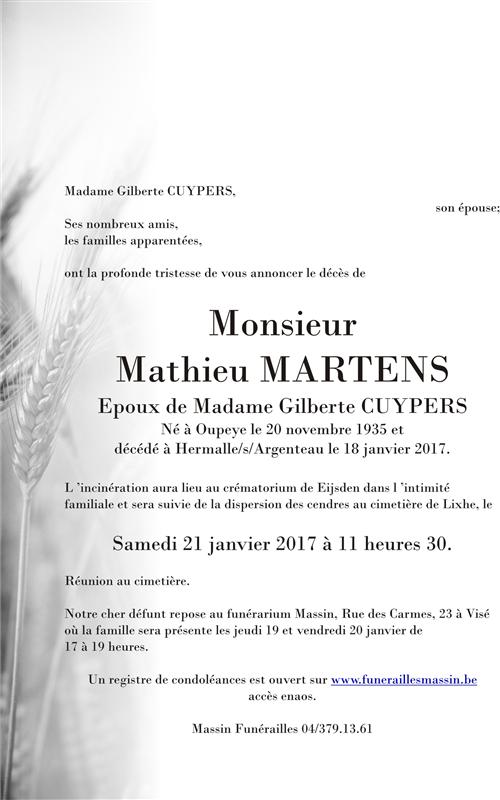 Madame Gilberte CUYPERS,

son épouse;

Ses nombreux amis,
les familles apparentées,

ont la profonde tristesse de vous annoncer le décès de

Monsieur
Mathieu MARTENS

Epoux de Madame Gilberte CUYPERS
Né à Oupeye le 20 novembre 1935 et
décédé à Hermalle/s/Argenteau le 18 janvier 2017.

L 'incinération aura lieu au crématorium de Eijsden dans l 'intimité familiale et sera suivie de la dispersion des cendres au cimetière de Lixhe, le

Samedi 21 janvier 2017 à 11 heures 30.

Réunion au cimetière.

Notre cher défunt repose au funérarium Massin, Rue des Carmes, 23 à Visé où la famille sera présente les jeudi 19 et vendredi 20 janvier de 17 à 19 heures.

Un registre de condoléances est ouvert sur www.funeraillesmassin.be
accès enaos.

Massin Funérailles 04/379.13.61